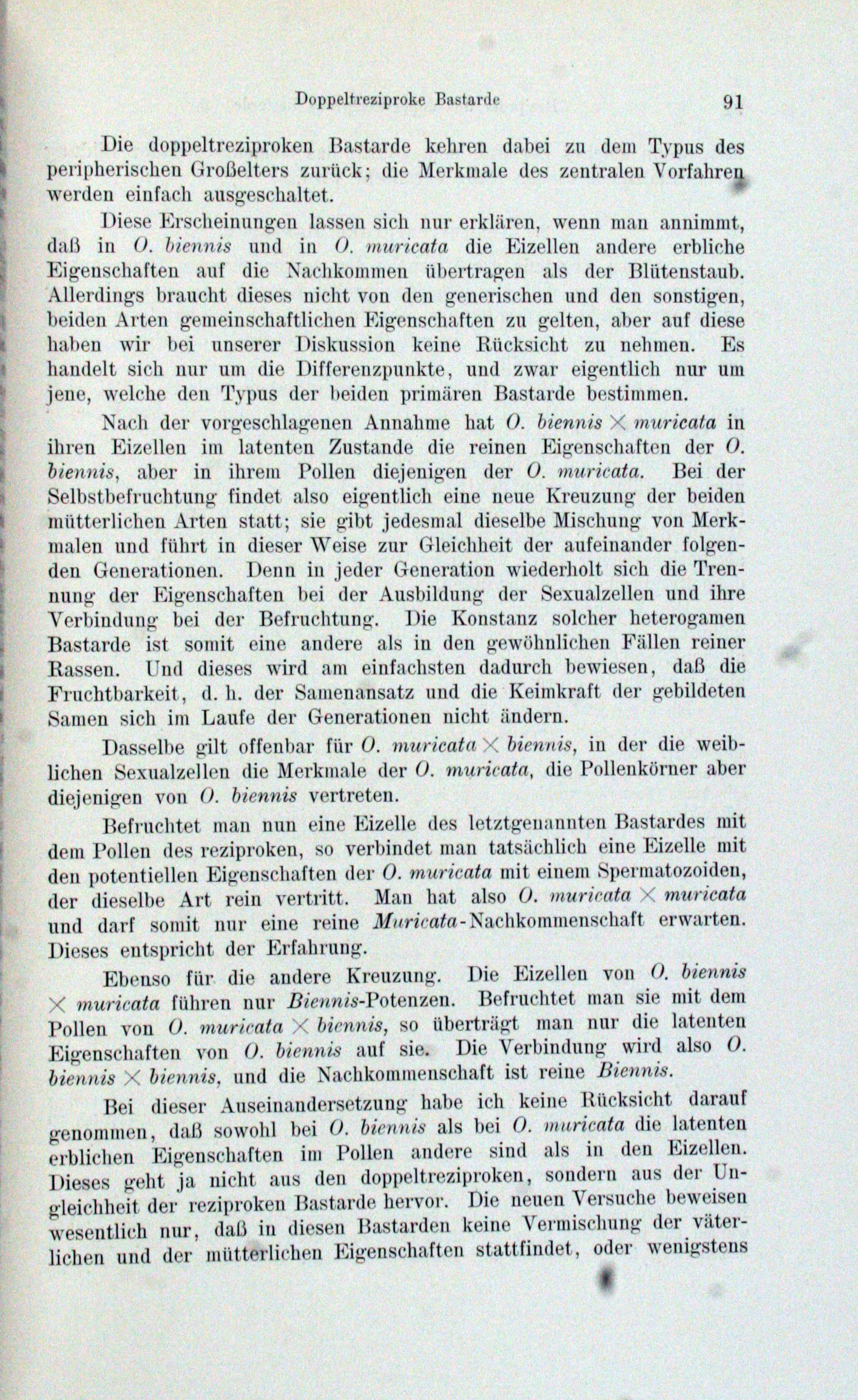 Doppeltreziproke Bastarde 91

Die doppeltreziproken Bastarde kehren dabei zu dem Typus des peripherischen Großelters zurück; die Merkmale des zentralen Vorfahren werden einfach ausgeschaltet.

Diese Erscheinungen lassen sich nur erklären, wenn man annimmt, daß in O. biennis und in O. muricata die Eizellen andere erbliche Eigenschaften auf die Nachkommen übertragen als der Blütenstaub. Allerdings braucht dieses nicht von den generischen und den sonstigen, beiden Arten gemeinschaftlichen Eigenschaften zu gelten, aber auf diese haben wir bei unserer Diskussion keine Rücksicht zu nehmen. Es handelt sich nur um die Differenzpunkte, und zwar eigentlich nur um jene, welche den Typus der beiden primären Bastarde bestimmen.

Nach der vorgeschlagenen Annahme hat O. biennis $\times$ muricata in ihren Eizellen im latenten Zustande die reinen Eigenschaften der O. biennis, aber in ihrem Pollen diejenigen der O. muricata. Bei der Selbstbefruchtung findet also eigentlich eine neue Kreuzung der beiden mütterlichen Arten statt; sie gibt jedesmal dieselbe Mischung von Merkmalen und führt in dieser Weise zur Gleichheit der aufeinander folgenden Generationen. Denn in jeder Generation wiederholt sich die Trennung der Eigenschaften bei der Ausbildung der Sexualzellen und ihre Verbindung bei der Befruchtung. Die Konstanz solcher heterogamen Bastarde ist somit eine andere als in den gewöhnlichen Fällen reiner Rassen. Und dieses wird am einfachsten dadurch bewiesen, daß die Fruchtbarkeit, d. h. der Samenansatz und die Keimkraft der gebildeten Samen sich im Laufe der Generationen nicht ändern.

Dasselbe gilt offenbar für O. muricata $\times$ biennis, in der die weiblichen Sexualzellen die Merkmale der O. muricata, die Pollenkörner aber diejenigen von O. biennis vertreten.

Befruchtet man nun eine Eizelle des letztgenannten Bastardes mit dem Pollen des reziproken, so verbindet man tatsächlich eine Eizelle mit den potentiellen Eigenschaften der O. muricata mit einem Spermatozoiden, der dieselbe Art rein vertritt. Man hat also O. muricata $\times$ muricata und darf somit nur eine reine Muricata-Nachkommenschaft erwarten. Dieses entspricht der Erfahrung.

Ebenso für die andere Kreuzung. Die Eizellen von O. biennis $\times$ muricata führen nur Biennis-Potenzen. Befruchtet man sie mit dem Pollen von O. muricata $\times$ biennis, so überträgt man nur die latenten Eigenschaften von O. biennis auf sie. Die Verbindung wird also O. biennis $\times$ biennis, und die Nachkommenschaft ist reine Biennis.

Bei dieser Auseinandersetzung habe ich keine Rücksicht darauf genommen, daß sowohl bei O. biennis als bei O. muricata die latenten erblichen Eigenschaften im Pollen andere sind als in den Eizellen. Dieses geht ja nicht aus den doppeltreziproken, sondern aus der Ungleichheit der reziproken Bastarde hervor. Die neuen Versuche beweisen wesentlich nur, daß in diesen Bastarden keine Vermischung der väterlichen und der mütterlichen Eigenschaften stattfindet, oder wenigstens